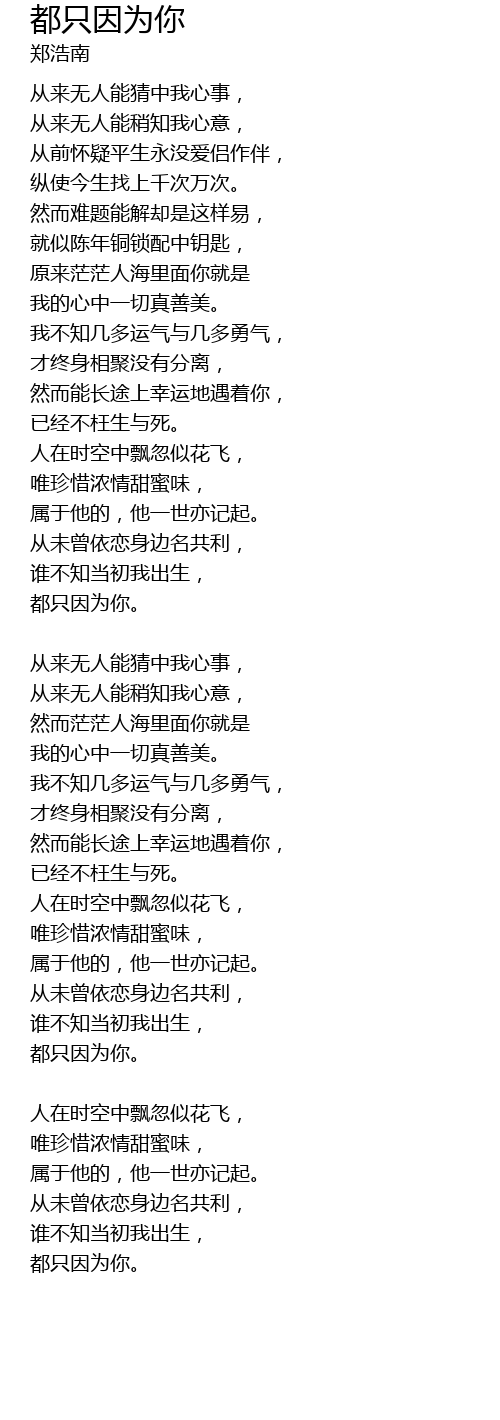 都只因为你
郑浩南

从来无人能猜中我心事，
从来无人能稍知我心意，
从前怀疑平生永没爱侣作伴，
纵使今生找上千次万次。
然而难题能解却是这样易，
就似陈年铜锁配中钥匙，
原来茫茫人海里面你就是
我的心中一切真善美。
我不知几多运气与几多勇气，
才终身相聚没有分离，
然而能长途上幸运地遇着你，
已经不枉生与死。
人在时空中飘忽似花飞，
唯珍惜浓情甜蜜味，
属于他的，他一世亦记起。
从未曾依恋身边名共利，
谁不知当初我出生，
都只因为你。

从来无人能猜中我心事，
从来无人能稍知我心意，
然而茫茫人海里面你就是
我的心中一切真善美。
我不知几多运气与几多勇气，
才终身相聚没有分离，
然而能长途上幸运地遇着你，
已经不枉生与死。
人在时空中飘忽似花飞，
唯珍惜浓情甜蜜味，
属于他的，他一世亦记起。
从未曾依恋身边名共利，
谁不知当初我出生，
都只因为你。

人在时空中飘忽似花飞，
唯珍惜浓情甜蜜味，
属于他的，他一世亦记起。
从未曾依恋身边名共利，
谁不知当初我出生，
都只因为你。